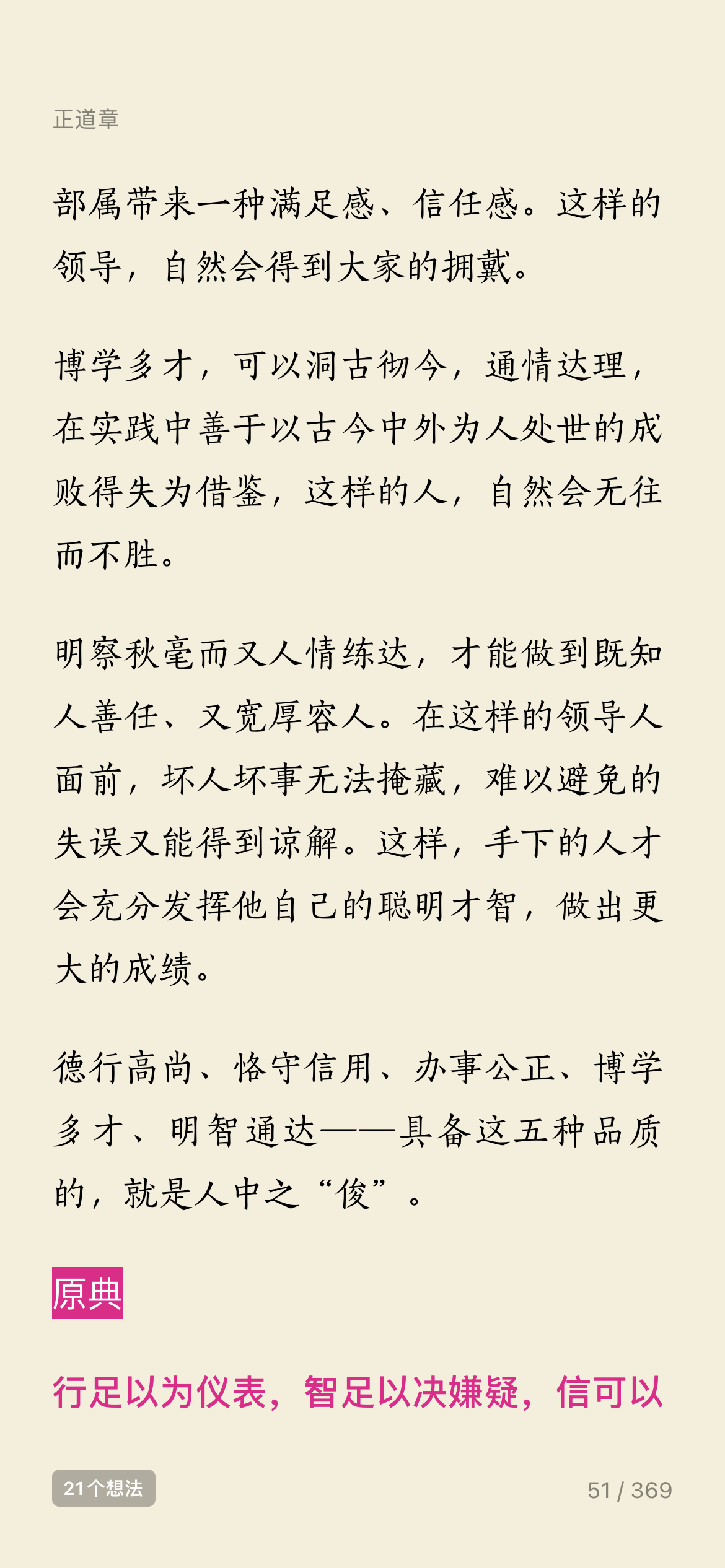 正道章

部属带来一种满足感、信任感。这样的领导，自然会得到大家的拥戴。

博学多才，可以洞古彻今，通情达理，在实践中善于以古今中外为人处世的成败得失为借鉴，这样的人，自然会无往而不胜。

明察秋毫而又人情练达，才能做到既知人善任、又宽厚容人。在这样的领导人面前，坏人坏事无法掩藏，难以避免的失误又能得到谅解。这样，手下的人才会充分发挥他自己的聪明才智，做出更大的成绩。

德行高尚、恪守信用、办事公正、博学多才、明智通达——具备这五种品质的，就是人中之“俊”。

原典

行足以为仪表，智足以决嫌疑，信可以

21个想法

51 / 369